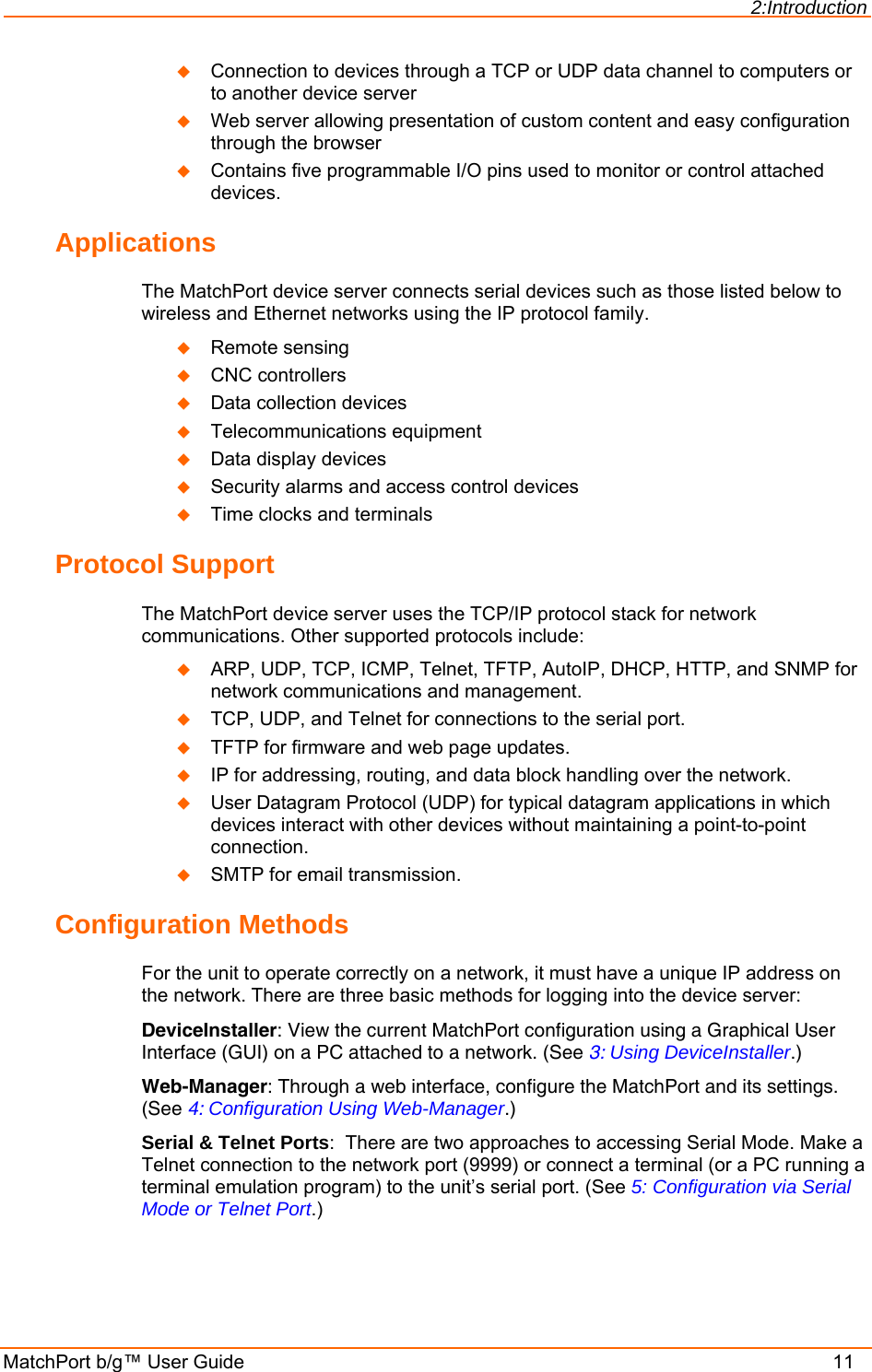 2:Introduction

◆ Connection to devices through a TCP or UDP data channel to computers or to another device server
◆ Web server allowing presentation of custom content and easy configuration through the browser
◆ Contains five programmable I/O pins used to monitor or control attached devices.

Applications

The MatchPort device server connects serial devices such as those listed below to wireless and Ethernet networks using the IP protocol family.

◆ Remote sensing
◆ CNC controllers
◆ Data collection devices
◆ Telecommunications equipment
◆ Data display devices
◆ Security alarms and access control devices
◆ Time clocks and terminals

Protocol Support

The MatchPort device server uses the TCP/IP protocol stack for network communications. Other supported protocols include:

◆ ARP, UDP, TCP, ICMP, Telnet, TFTP, AutoIP, DHCP, HTTP, and SNMP for network communications and management.
◆ TCP, UDP, and Telnet for connections to the serial port.
◆ TFTP for firmware and web page updates.
◆ IP for addressing, routing, and data block handling over the network.
◆ User Datagram Protocol (UDP) for typical datagram applications in which devices interact with other devices without maintaining a point-to-point connection.
◆ SMTP for email transmission.

Configuration Methods

For the unit to operate correctly on a network, it must have a unique IP address on the network. There are three basic methods for logging into the device server:

DeviceInstaller: View the current MatchPort configuration using a Graphical User Interface (GUI) on a PC attached to a network. (See 3: Using DeviceInstaller.)

Web-Manager: Through a web interface, configure the MatchPort and its settings. (See 4: Configuration Using Web-Manager.)

Serial & Telnet Ports: There are two approaches to accessing Serial Mode. Make a Telnet connection to the network port (9999) or connect a terminal (or a PC running a terminal emulation program) to the unit's serial port. (See 5: Configuration via Serial Mode or Telnet Port.)

MatchPort b/g™ User Guide 11